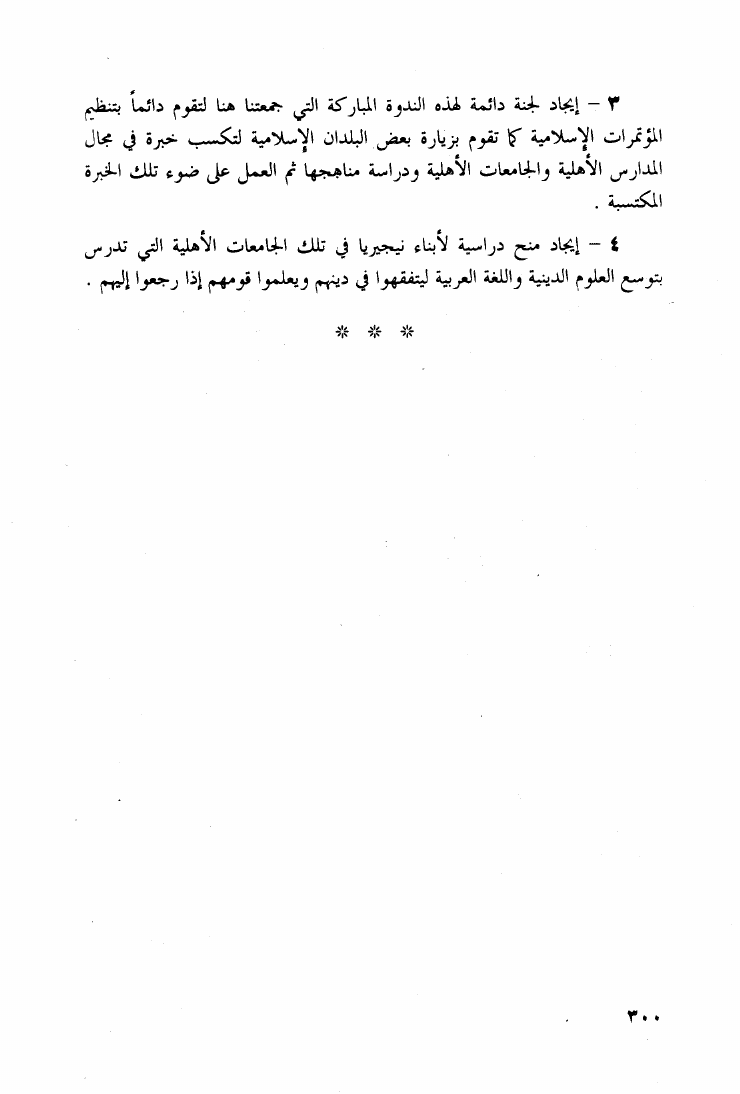 ٣ – إيجاد لجنة دائمة لهذه الندوة المباركة التي جمعتنا هنا لتقوم دائماً بتنظيم المؤتمرات الإسلامية كما تقوم بزيارة بعض البلدان الإسلامية لتكسب خبرة في مجال المدارس الأهلية والجامعات الأهلية ودراسة مناهجها ثم العمل على ضوء تلك الخبرة المكتسبة .

٤ – إيجاد منح دراسية لأبناء نيجيريا في تلك الجامعات الأهلية التي تدرس بتوسع العلوم الدينية واللغة العربية ليتفقهوا في دينهم ويعلموا قومهم إذا رجعوا إليهم .

* * *

٣٠٠